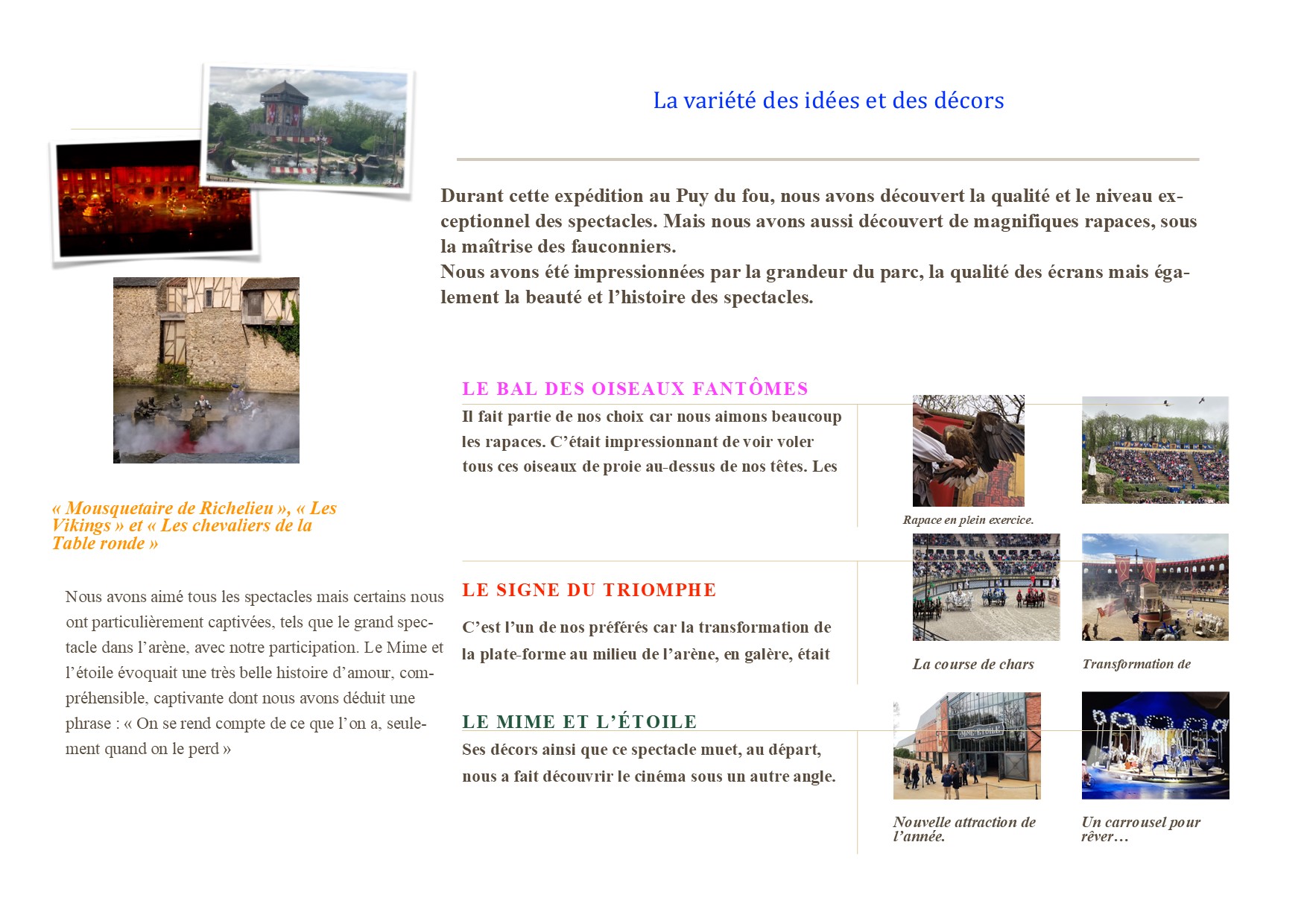 La variété des idées et des décors

Durant cette expédition au Puy du fou, nous avons découvert la qualité et le niveau exceptionnel des spectacles. Mais nous avons aussi découvert de magnifiques rapaces, sous la maîtrise des fauconniers.
Nous avons été impressionnées par la grandeur du parc, la qualité des écrans mais également la beauté et l'histoire des spectacles.

« Mousquetaire de Richelieu », « Les Vikings » et « Les chevaliers de la Table ronde »

Nous avons aimé tous les spectacles mais certains nous ont particulièrement captivées, tels que le grand spectacle dans l'arène, avec notre participation. Le Mime et l'étoile évoquait une très belle histoire d'amour, compréhensible, captivante dont nous avons déduit une phrase : « On se rend compte de ce que l'on a, seulement quand on le perd »

LE BAL DES OISEAUX FANTÔMES

Il fait partie de nos choix car nous aimons beaucoup les rapaces. C'était impressionnant de voir voler tous ces oiseaux de proie au-dessus de nos têtes. Les

Rapace en plein exercice.

LE SIGNE DU TRIOMPHE

C'est l'un de nos préférés car la transformation de la plate-forme au milieu de l'arène, en galère, était

La course de chars

Transformation de

LE MIME ET L'ÉTOILE

Ses décors ainsi que ce spectacle muet, au départ, nous a fait découvrir le cinéma sous un autre angle.

Nouvelle attraction de l'année.

Un carrousel pour rêver…